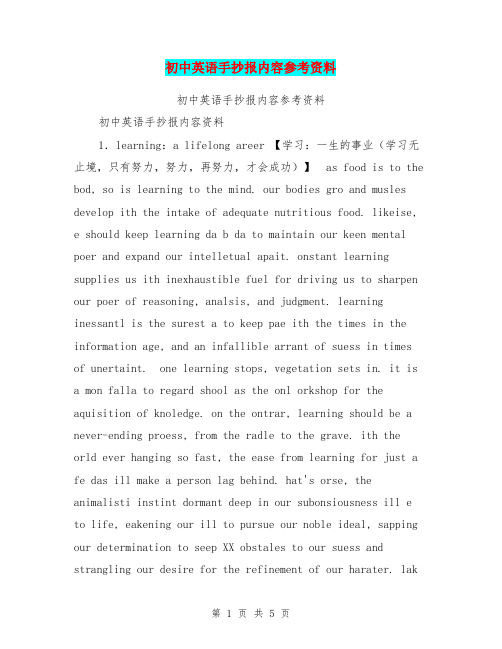 初中英语手抄报内容参考资料

初中英语手抄报内容参考资料

初中英语手抄报内容资料

1. learning: a lifelong areer 【学习：一生的事业（学习无止境，只有努力，努力，再努力，才会成功）】 as food is to the bod, so is learning to the mind. our bodies gro and musles develop ith the intake of adequate nutritious food. likeise, e should keep learning da b da to maintain our keen mental poer and expand our intelletual apait. onstant learning supplies us ith inexhaustible fuel for driving us to sharpen our poer of reasoning, analsis, and judgment. learning inessantl is the surest a to keep pae ith the times in the information age, and an infallible arrant of suess in times of unertaint. one learning stops, vegetation sets in. it is a mon falla to regard shool as the onl orkshop for the aquisition of knoledge. on the ontrar, learning should be a never-ending proess, from the radle to the grave. ith the orld ever hanging so fast, the ease from learning for just a fe das ill make a person lag behind. hat's orse, the animalisti instint dormant deep in our subonsiousness ill e to life, eakening our ill to pursue our noble ideal, sapping our determination to seep XX obstales to our suess and strangling our desire for the refinement of our harater. lak

第 1 页 共 5 页